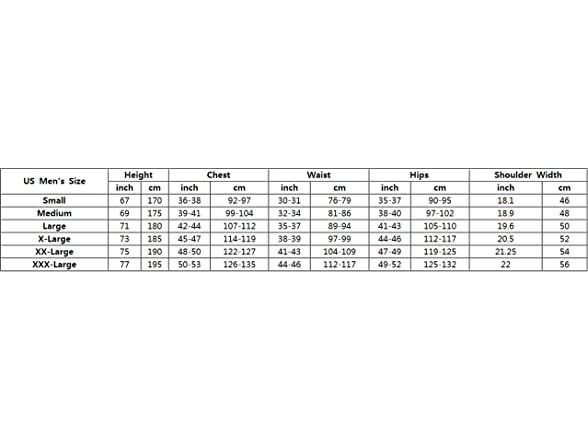 | US Men's Size | Height | | Chest | | Waist | | Hips | | Shoulder Width | |
|---|---|---|---|---|---|---|---|---|---|---|
| | inch | cm | inch | cm | inch | cm | inch | cm | inch | cm |
| Small | 67 | 170 | 36-38 | 92-97 | 30-31 | 76-79 | 35-37 | 90-95 | 18.1 | 46 |
| Medium | 69 | 175 | 39-41 | 99-104 | 32-34 | 81-86 | 38-40 | 97-102 | 18.9 | 48 |
| Large | 71 | 180 | 42-44 | 107-112 | 35-37 | 89-94 | 41-43 | 105-110 | 19.6 | 50 |
| X-Large | 73 | 185 | 45-47 | 114-119 | 38-39 | 97-99 | 44-46 | 112-117 | 20.5 | 52 |
| XX-Large | 75 | 190 | 48-50 | 122-127 | 41-43 | 104-109 | 47-49 | 119-125 | 21.25 | 54 |
| XXX-Large | 77 | 195 | 50-53 | 126-135 | 44-46 | 112-117 | 49-52 | 125-132 | 22 | 56 |